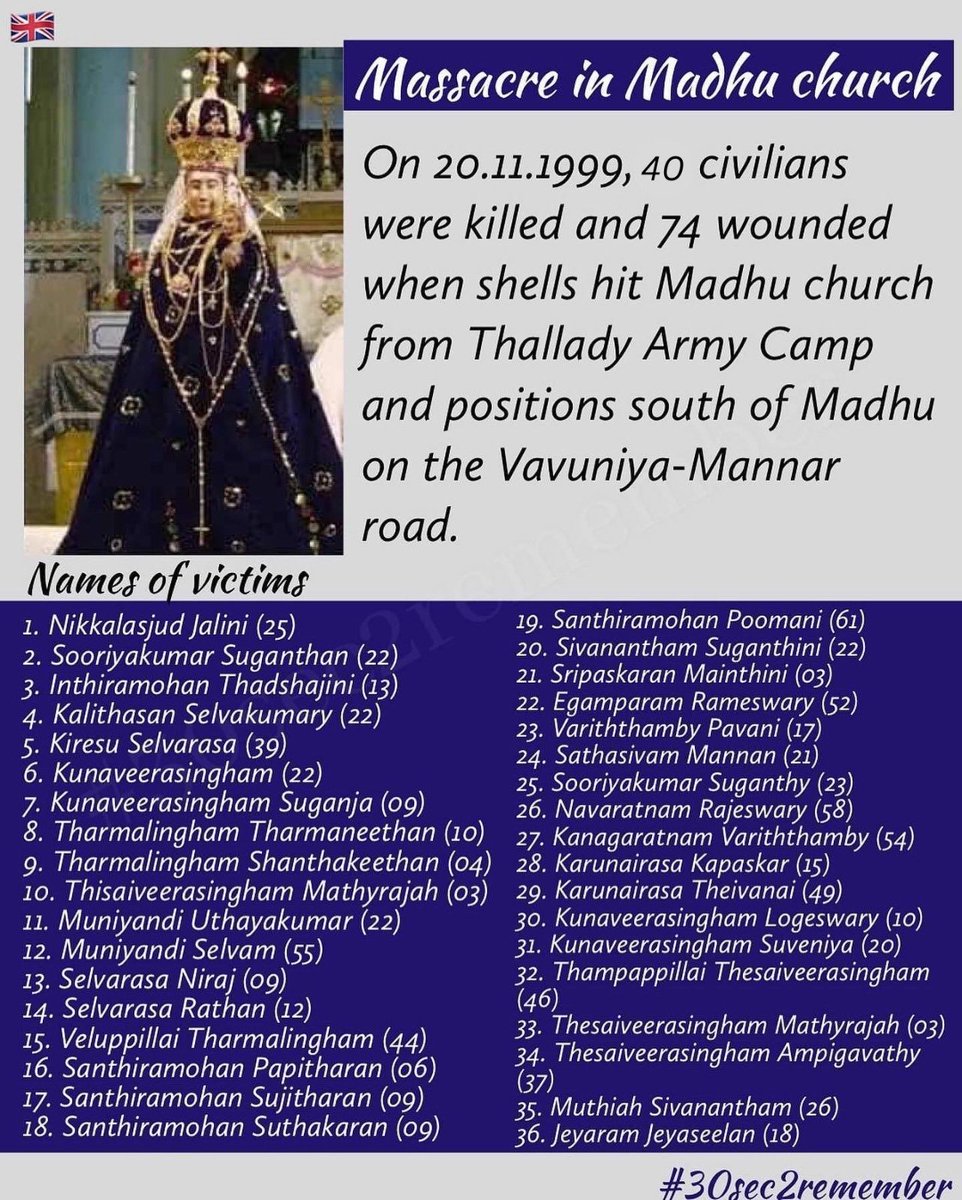 Massacre in Madhu church

On 20.11.1999, 40 civilians were killed and 74 wounded when shells hit Madhu church from Thallady Army Camp and positions south of Madhu on the Vavuniya-Mannar road.

Names of victims

1. Nikkalasjud Jalini (25)
2. Sooriyakumar Suganthan (22)
3. Inthiramohan Thadshajini (13)
4. Kalithasan Selvakumary (22)
5. Kiresu Selvarasa (39)
6. Kunaveerasingham (22)
7. Kunaveerasingham Suganja (09)
8. Tharmalingham Tharmaneethan (10)
9. Tharmalingham Shanthakeethan (04)
10. Thisaiveerasingham Mathyrajah (03)
11. Muniyandi Uthayakumar (22)
12. Muniyandi Selvam (55)
13. Selvarasa Niraj (09)
14. Selvarasa Rathan (12)
15. Veluppillai Tharmalingham (44)
16. Santhiramohan Papitharan (06)
17. Santhiramohan Sujitharan (09)
18. Santhiramohan Suthakaran (09)

19. Santhiramohan Poomani (61)
20. Sivanantham Suganthini (22)
21. Sripaskaran Mainthini (03)
22. Egamparam Rameswary (52)
23. Variththamby Pavani (17)
24. Sathasivam Mannan (21)
25. Sooriyakumar Suganthy (23)
26. Navaratnam Rajeswary (58)
27. Kanagaratnam Variththamby (54)
28. Karunairasa Kapaskar (15)
29. Karunairasa Theivanai (49)
30. Kunaveerasingham Logeswary (10)
31. Kunaveerasingham Suveniya (20)
32. Thampappillai Thesaiveerasingham (46)
33. Thesaiveerasingham Mathyrajah (03)
34. Thesaiveerasingham Ampigavathy (37)
35. Muthiah Sivanantham (26)
36. Jeyaram Jeyaseelan (18)

#30sec2remember